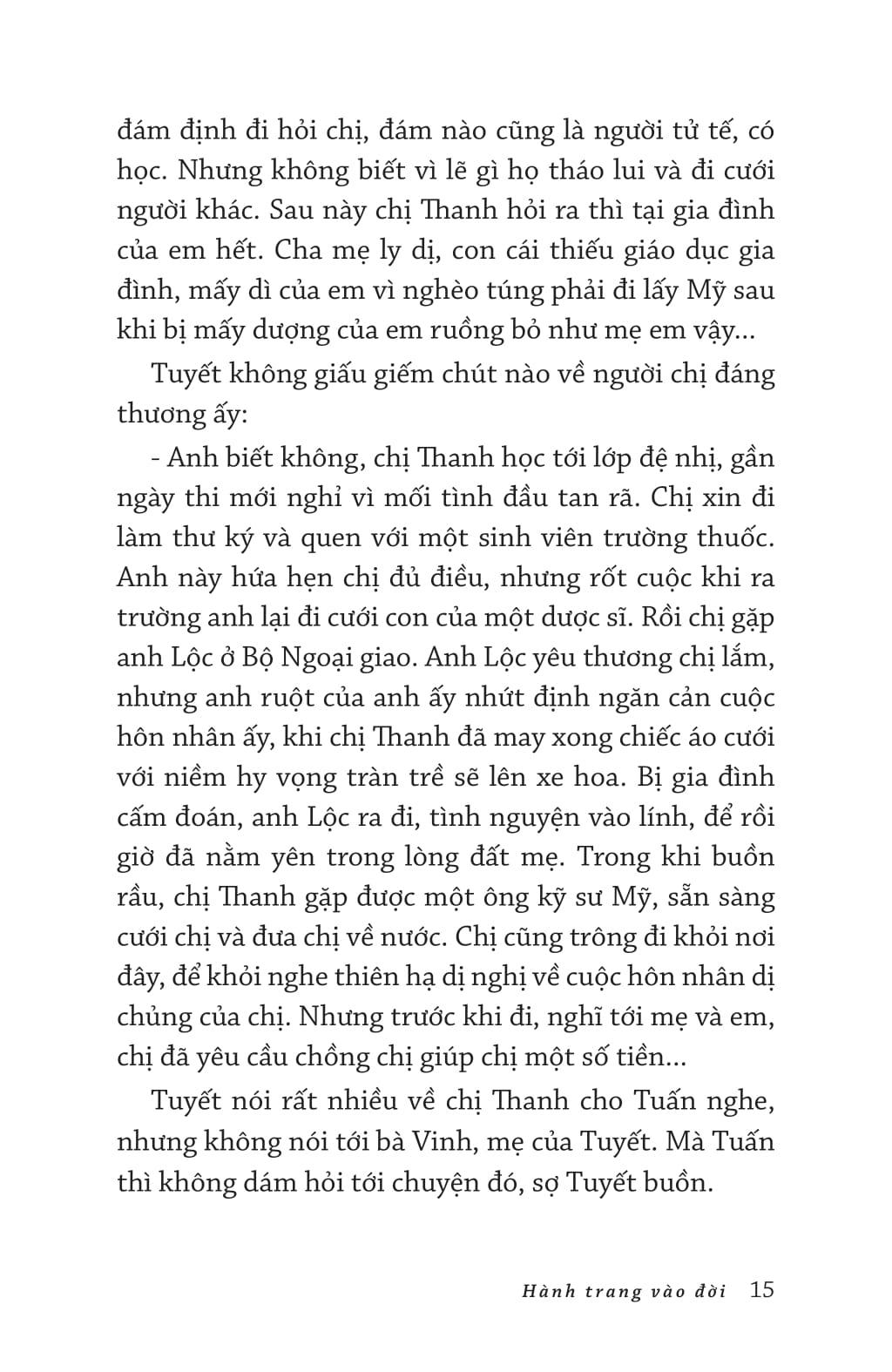 đám định đi hỏi chị, đám nào cũng là người tử tế, có học. Nhưng không biết vì lẽ gì họ tháo lui và đi cưới người khác. Sau này chị Thanh hỏi ra thì tại gia đình của em hết. Cha mẹ ly dị, con cái thiếu giáo dục gia đình, mấy dì của em vì nghèo túng phải đi lấy Mỹ sau khi bị mấy dượng của em ruồng bỏ như mẹ em vậy...

Tuyết không giấu giếm chút nào về người chị đáng thương ấy:

- Anh biết không, chị Thanh học tới lớp đệ nhị, gần ngày thi mới nghỉ vì mối tình đầu tan rã. Chị xin đi làm thư ký và quen với một sinh viên trường thuốc. Anh này hứa hẹn chị đủ điều, nhưng rốt cuộc khi ra trường anh lại đi cưới con của một dược sĩ. Rồi chị gặp anh Lộc ở Bộ Ngoại giao. Anh Lộc yêu thương chị lắm, nhưng anh ruột của anh ấy nhứt định ngăn cản cuộc hôn nhân ấy, khi chị Thanh đã may xong chiếc áo cưới với niềm hy vọng tràn trề sẽ lên xe hoa. Bị gia đình cấm đoán, anh Lộc ra đi, tình nguyện vào lính, để rồi giờ đã nằm yên trong lòng đất mẹ. Trong khi buồn rầu, chị Thanh gặp được một ông kỹ sư Mỹ, sẵn sàng cưới chị và đưa chị về nước. Chị cũng trông đi khỏi nơi đây, để khỏi nghe thiên hạ dị nghị về cuộc hôn nhân dị chủng của chị. Nhưng trước khi đi, nghĩ tới mẹ và em, chị đã yêu cầu chồng chị giúp chị một số tiền...

Tuyết nói rất nhiều về chị Thanh cho Tuấn nghe, nhưng không nói tới bà Vinh, mẹ của Tuyết. Mà Tuấn thì không dám hỏi tới chuyện đó, sợ Tuyết buồn.

Hành trang vào đời 15